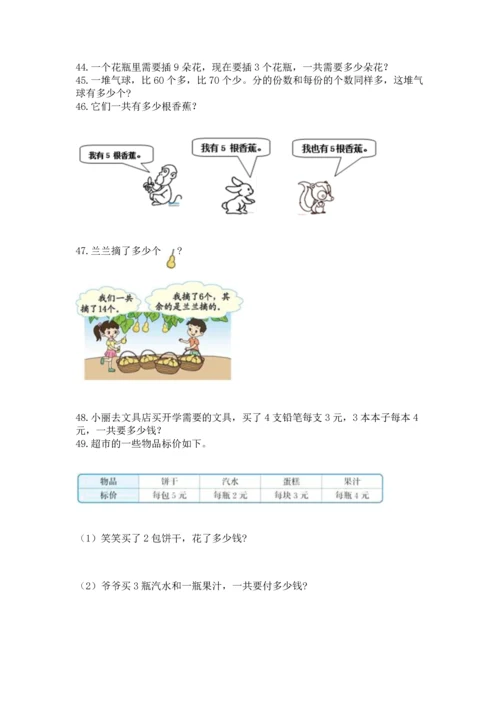 44. 一个花瓶里需要插 9 朵花，现在要插 3 个花瓶，一共需要多少朵花？
45. 一堆气球，比 60 个多，比 70 个少。分的份数和每份的个数同样多，这堆气球有多少个？
46. 它们一共有多少根香蕉？

我有 5 根香蕉。

我有 5 根香蕉。

我也有 5 根香蕉。

47. 兰兰摘了多少个 ？

我们一共摘了14个。

我摘了6个，其余的是兰兰摘的。

48. 小丽去文具店买开学需要的文具，买了 4 支铅笔每支 3 元，3 本本子每本 4 元，一共要多少钱？
49. 超市的一些物品标价如下。

| 物品 | 饼干 | 汽水 | 蛋糕 | 果汁 |
|---|---|---|---|---|
| 标价 | 每包 5 元 | 每瓶 2 元 | 每块 3 元 | 每瓶 4 元 |

（1）笑笑买了 2 包饼干，花了多少钱？

（2）爷爷买 3 瓶汽水和一瓶果汁，一共要付多少钱？